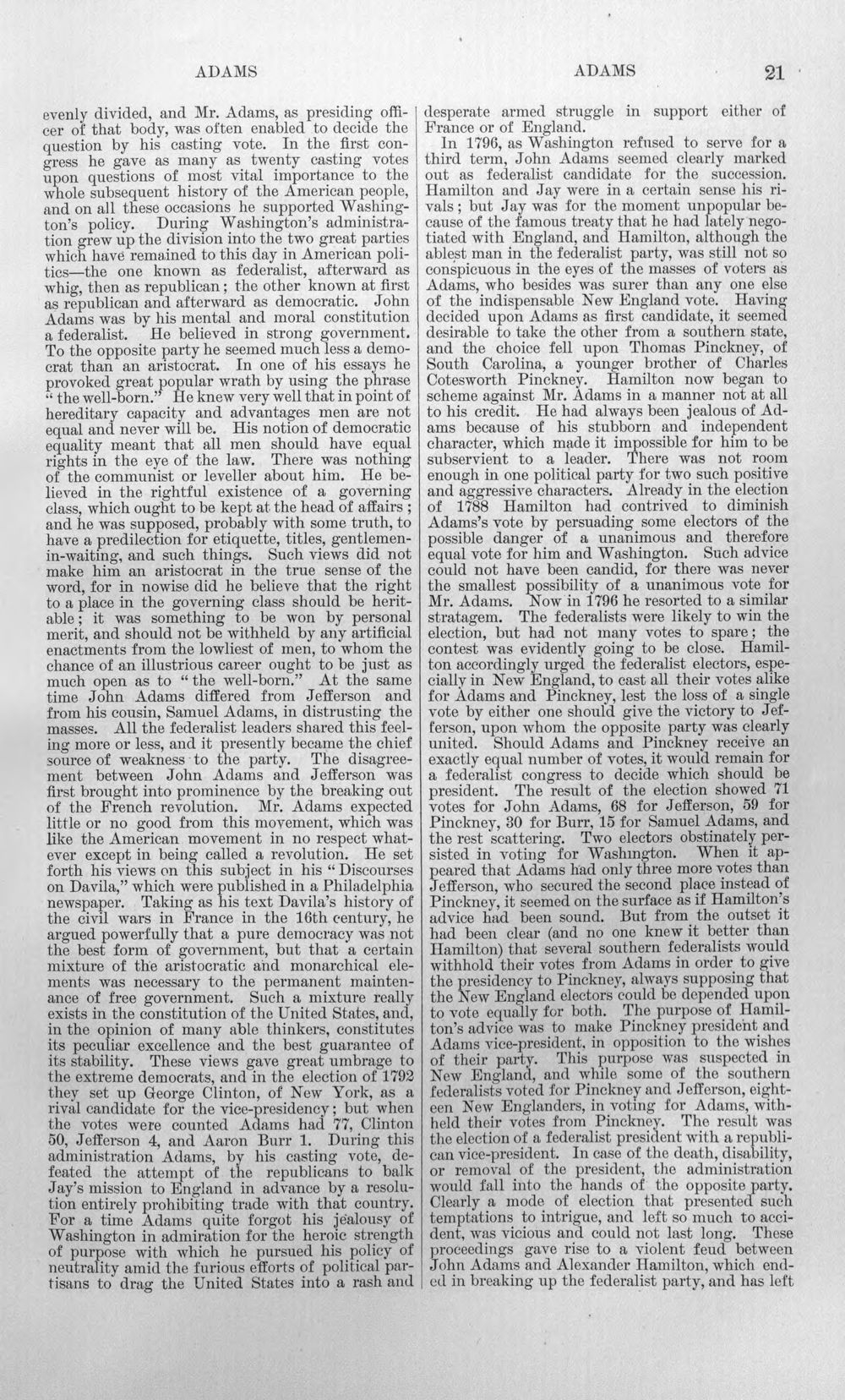 ADAMS ADAMS 21

evenly divided, and Mr. Adams, as presiding officer of that body, was often enabled to decide the question by his casting vote. In the first congress he gave as many as twenty casting votes upon questions of most vital importance to the whole subsequent history of the American people, and on all these occasions he supported Washington's policy. During Washington's administration grew up the division into the two great parties which have remained to this day in American politics—the one known as federalist, afterward as whig, then as republican; the other known at first as republican and afterward as democratic. John Adams was by his mental and moral constitution a federalist. He believed in strong government. To the opposite party he seemed much less a democrat than an aristocrat. In one of his essays he provoked great popular wrath by using the phrase "the well-born." He knew very well that in point of hereditary capacity and advantages men are not equal and never will be. His notion of democratic equality meant that all men should have equal rights in the eye of the law. There was nothing of the communist or leveller about him. He believed in the rightful existence of a governing class, which ought to be kept at the head of affairs; and he was supposed, probably with some truth, to have a predilection for etiquette, titles, gentlemen-in-waiting, and such things. Such views did not make him an aristocrat in the true sense of the word, for in nowise did he believe that the right to a place in the governing class should be heritable; it was something to be won by personal merit, and should not be withheld by any artificial enactments from the lowliest of men, to whom the chance of an illustrious career ought to be just as much open as to "the well-born." At the same time John Adams differed from Jefferson and from his cousin, Samuel Adams, in distrusting the masses. All the federalist leaders shared this feeling more or less, and it presently became the chief source of weakness to the party. The disagreement between John Adams and Jefferson was first brought into prominence by the breaking out of the French revolution. Mr. Adams expected little or no good from this movement, which was like the American movement in no respect whatever except in being called a revolution. He set forth his views on this subject in his "Discourses on Davila," which were published in a Philadelphia newspaper. Taking as his text Davila's history of the civil wars in France in the 16th century, he argued powerfully that a pure democracy was not the best form of government, but that a certain mixture of the aristocratic and monarchical elements was necessary to the permanent maintenance of free government. Such a mixture really exists in the constitution of the United States, and, in the opinion of many able thinkers, constitutes its peculiar excellence and the best guarantee of its stability. These views gave great umbrage to the extreme democrats, and in the election of 1792 they set up George Clinton, of New York, as a rival candidate for the vice-presidency; but when the votes were counted Adams had 77, Clinton 50, Jefferson 4, and Aaron Burr 1. During this administration Adams, by his casting vote, defeated the attempt of the republicans to balk Jay's mission to England in advance by a resolution entirely prohibiting trade with that country. For a time Adams quite forgot his jealousy of Washington in admiration for the heroic strength of purpose with which he pursued his policy of neutrality amid the furious efforts of political partisans to drag the United States into a rash and desperate armed struggle in support either of France or of England.

In 1796, as Washington refused to serve for a third term, John Adams seemed clearly marked out as federalist candidate for the succession. Hamilton and Jay were in a certain sense his rivals; but Jay was for the moment unpopular because of the famous treaty that he had lately negotiated with England, and Hamilton, although the ablest man in the federalist party, was still not so conspicuous in the eyes of the masses of voters as Adams, who besides was surer than any one else of the indispensable New England vote. Having decided upon Adams as first candidate, it seemed desirable to take the other from a southern state, and the choice fell upon Thomas Pinckney, of South Carolina, a younger brother of Charles Cotesworth Pinckney. Hamilton now began to scheme against Mr. Adams in a manner not at all to his credit. He had always been jealous of Adams because of his stubborn and independent character, which made it impossible for him to be subservient to a leader. There was not room enough in one political party for two such positive and aggressive characters. Already in the election of 1788 Hamilton had contrived to diminish Adams's vote by persuading some electors of the possible danger of a unanimous and therefore equal vote for him and Washington. Such advice could not have been candid, for there was never the smallest possibility of a unanimous vote for Mr. Adams. Now in 1796 he resorted to a similar stratagem. The federalists were likely to win the election, but had not many votes to spare; the contest was evidently going to be close. Hamilton accordingly urged the federalist electors, especially in New England, to cast all their votes alike for Adams and Pinckney, lest the loss of a single vote by either one should give the victory to Jefferson, upon whom the opposite party was clearly united. Should Adams and Pinckney receive an exactly equal number of votes, it would remain for a federalist congress to decide which should be president. The result of the election showed 71 votes for John Adams, 68 for Jefferson, 59 for Pinckney, 30 for Burr, 15 for Samuel Adams, and the rest scattering. Two electors obstinately persisted in voting for Washington. When it appeared that Adams had only three more votes than Jefferson, who secured the second place instead of Pinckney, it seemed on the surface as if Hamilton's advice had been sound. But from the outset it had been clear (and no one knew it better than Hamilton) that several southern federalists would withhold their votes from Adams in order to give the presidency to Pinckney, always supposing that the New England electors could be depended upon to vote equally for both. The purpose of Hamilton's advice was to make Pinckney president and Adams vice-president, in opposition to the wishes of their party. This purpose was suspected in New England, and while some of the southern federalists voted for Pinckney and Jefferson, eighteen New Englanders, in voting for Adams, withheld their votes from Pinckney. The result was the election of a federalist president with a republican vice-president. In case of the death, disability, or removal of the president, the administration would fall into the hands of the opposite party. Clearly a mode of election that presented such temptations to intrigue, and left so much to accident, was vicious and could not last long. These proceedings gave rise to a violent feud between John Adams and Alexander Hamilton, which ended in breaking up the federalist party, and has left